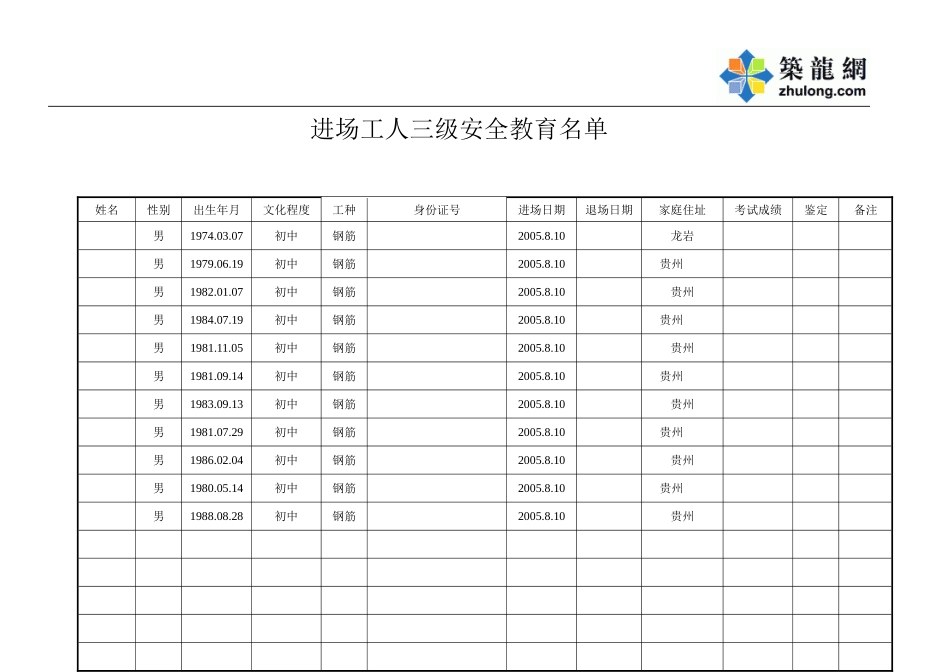 築龍網
zhulong.com

进场工人三级安全教育名单

| 姓名 | 性别 | 出生年月 | 文化程度 | 工种 | 身份证号 | 进场日期 | 退场日期 | 家庭住址 | 考试成绩 | 鉴定 | 备注 |
|---|---|---|---|---|---|---|---|---|---|---|---|
| | 男 | 1974.03.07 | 初中 | 钢筋 | | 2005.8.10 | | 龙岩 | | | |
| | 男 | 1979.06.19 | 初中 | 钢筋 | | 2005.8.10 | | 贵州 | | | |
| | 男 | 1982.01.07 | 初中 | 钢筋 | | 2005.8.10 | | 贵州 | | | |
| | 男 | 1984.07.19 | 初中 | 钢筋 | | 2005.8.10 | | 贵州 | | | |
| | 男 | 1981.11.05 | 初中 | 钢筋 | | 2005.8.10 | | 贵州 | | | |
| | 男 | 1981.09.14 | 初中 | 钢筋 | | 2005.8.10 | | 贵州 | | | |
| | 男 | 1983.09.13 | 初中 | 钢筋 | | 2005.8.10 | | 贵州 | | | |
| | 男 | 1981.07.29 | 初中 | 钢筋 | | 2005.8.10 | | 贵州 | | | |
| | 男 | 1986.02.04 | 初中 | 钢筋 | | 2005.8.10 | | 贵州 | | | |
| | 男 | 1980.05.14 | 初中 | 钢筋 | | 2005.8.10 | | 贵州 | | | |
| | 男 | 1988.08.28 | 初中 | 钢筋 | | 2005.8.10 | | 贵州 | | | |
| | | | | | | | | | | | |
| | | | | | | | | | | | |
| | | | | | | | | | | | |
| | | | | | | | | | | | |
| | | | | | | | | | | | |